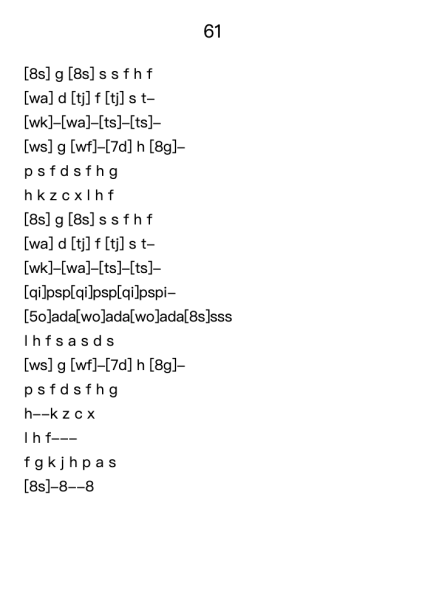 61

[8s] g [8s] s s f h f
[wa] d [tj] f [tj] s t–
[wk]–[wa]–[ts]–[ts]–
[ws] g [wf]–[7d] h [8g]–
p s f d s f h g
h k z c x l h f
[8s] g [8s] s s f h f
[wa] d [tj] f [tj] s t–
[wk]–[wa]–[ts]–[ts]–
[qi]psp[qi]psp[qi]pspi–
[5o]ada[wo]ada[wo]ada[8s]sss
l h f s a s d s
[ws] g [wf]–[7d] h [8g]–
p s f d s f h g
h––k z c x
l h f–––
f g k j h p a s
[8s]–8––8